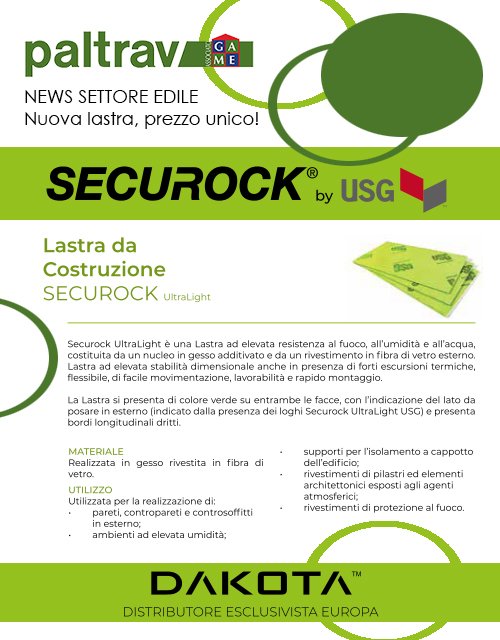 paltrav ASSOCIATO GA ME

NEWS SETTORE EDILE
Nuova lastra, prezzo unico!

SECUROCK® by USG

Lastra da Costruzione
SECUROCK UltraLight

Securock UltraLight è una Lastra ad elevata resistenza al fuoco, all'umidità e all'acqua, costituita da un nucleo in gesso additivato e da un rivestimento in fibra di vetro esterno. Lastra ad elevata stabilità dimensionale anche in presenza di forti escursioni termiche, flessibile, di facile movimentazione, lavorabilità e rapido montaggio.

La Lastra si presenta di colore verde su entrambe le facce, con l'indicazione del lato da posare in esterno (indicato dalla presenza dei loghi Securock UltraLight USG) e presenta bordi longitudinali dritti.

MATERIALE
Realizzata in gesso rivestita in fibra di vetro.

UTILIZZO
Utilizzata per la realizzazione di:
· pareti, contropareti e controsoffitti in esterno;
· ambienti ad elevata umidità;
· supporti per l'isolamento a cappotto dell'edificio;
· rivestimenti di pilastri ed elementi architettonici esposti agli agenti atmosferici;
· rivestimenti di protezione al fuoco.

DAKOTA™
DISTRIBUTORE ESCLUSIVISTA EUROPA